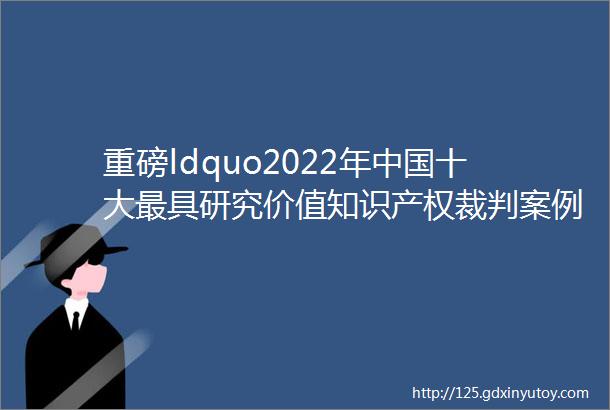 重磅ldquo2022年中国十大最具研究价值知识产权裁判案例

http://125.gdxinyutoy.com